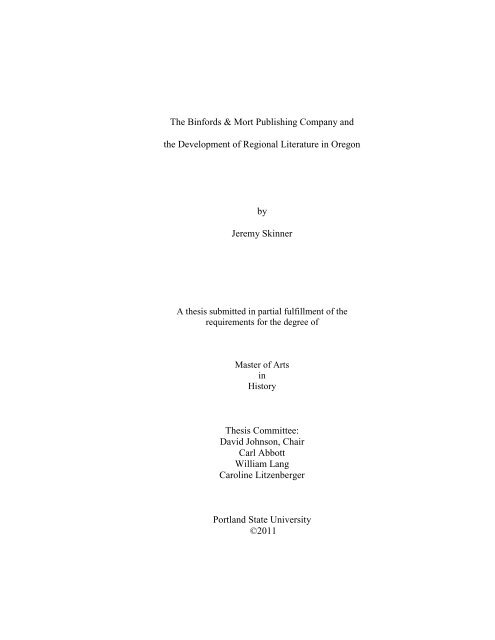 The Binfords & Mort Publishing Company and

the Development of Regional Literature in Oregon

by

Jeremy Skinner

A thesis submitted in partial fulfillment of the requirements for the degree of

Master of Arts
in
History

Thesis Committee:
David Johnson, Chair
Carl Abbott
William Lang
Caroline Litzenberger

Portland State University
©2011